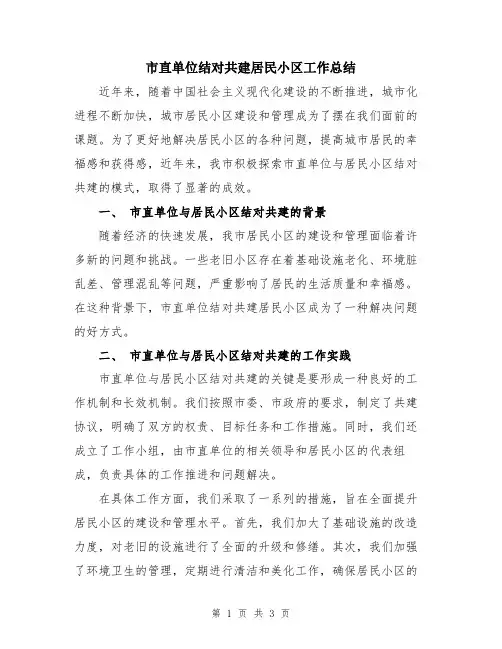 市直单位结对共建居民小区工作总结

近年来，随着中国社会主义现代化建设的不断推进，城市化进程不断加快，城市居民小区建设和管理成为了摆在我们面前的课题。为了更好地解决居民小区的各种问题，提高城市居民的幸福感和获得感，近年来，我市积极探索市直单位与居民小区结对共建的模式，取得了显著的成效。

一、 市直单位与居民小区结对共建的背景

随着经济的快速发展，我市居民小区的建设和管理面临着许多新的问题和挑战。一些老旧小区存在着基础设施老化、环境脏乱差、管理混乱等问题，严重影响了居民的生活质量和幸福感。在这种背景下，市直单位结对共建居民小区成为了一种解决问题的好方式。

二、 市直单位与居民小区结对共建的工作实践

市直单位与居民小区结对共建的关键是要形成一种良好的工作机制和长效机制。我们按照市委、市政府的要求，制定了共建协议，明确了双方的权责、目标任务和工作措施。同时，我们还成立了工作小组，由市直单位的相关领导和居民小区的代表组成，负责具体的工作推进和问题解决。

在具体工作方面，我们采取了一系列的措施，旨在全面提升居民小区的建设和管理水平。首先，我们加大了基础设施的改造力度，对老旧的设施进行了全面的升级和修缮。其次，我们加强了环境卫生的管理，定期进行清洁和美化工作，确保居民小区的

第 1 页 共 3 页